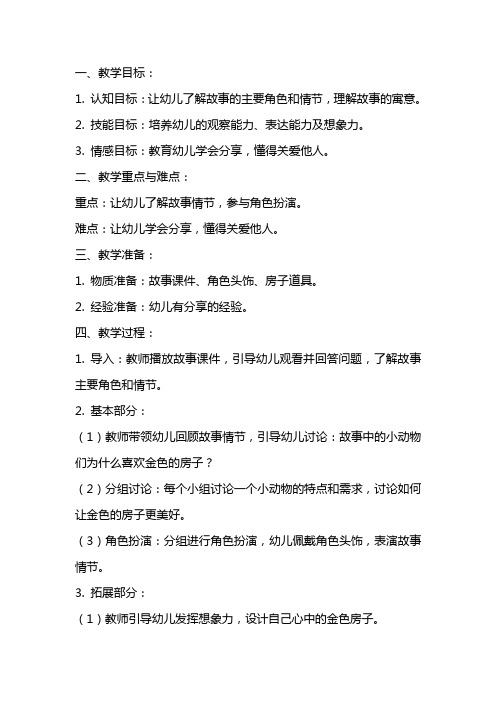 一、教学目标：

1. 认知目标：让幼儿了解故事的主要角色和情节，理解故事的寓意。

2. 技能目标：培养幼儿的观察能力、表达能力及想象力。

3. 情感目标：教育幼儿学会分享，懂得关爱他人。

二、教学重点与难点：

重点：让幼儿了解故事情节，参与角色扮演。

难点：让幼儿学会分享，懂得关爱他人。

三、教学准备：

1. 物质准备：故事课件、角色头饰、房子道具。

2. 经验准备：幼儿有分享的经验。

四、教学过程：

1. 导入：教师播放故事课件，引导幼儿观看并回答问题，了解故事主要角色和情节。

2. 基本部分：

（1）教师带领幼儿回顾故事情节，引导幼儿讨论：故事中的小动物们为什么喜欢金色的房子？

（2）分组讨论：每个小组讨论一个小动物的特点和需求，讨论如何让金色的房子更美好。

（3）角色扮演：分组进行角色扮演，幼儿佩戴角色头饰，表演故事情节。

3. 拓展部分：

（1）教师引导幼儿发挥想象力，设计自己心中的金色房子。